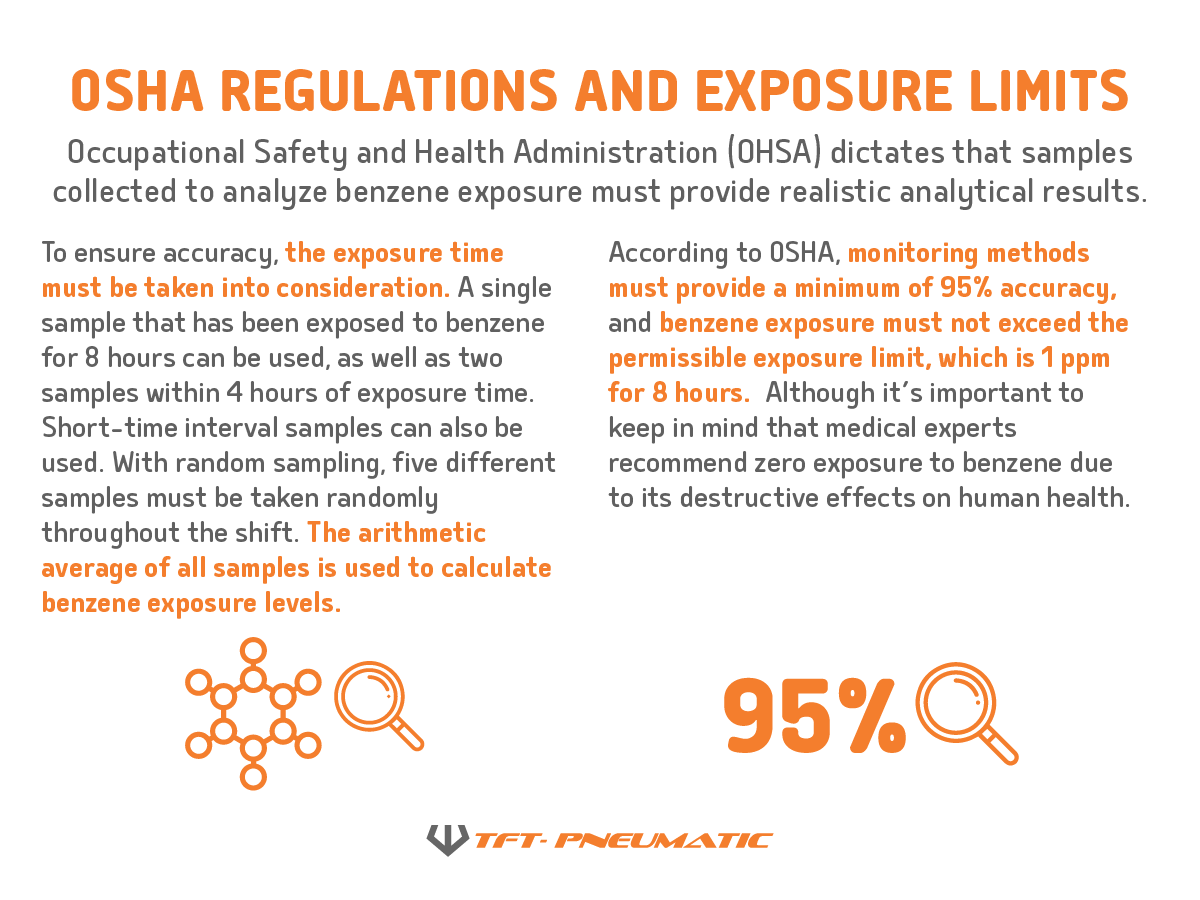 OSHA REGULATIONS AND EXPOSURE LIMITS

Occupational Safety and Health Administration (OHSA) dictates that samples collected to analyze benzene exposure must provide realistic analytical results.

To ensure accuracy, the exposure time must be taken into consideration. A single sample that has been exposed to benzene for 8 hours can be used, as well as two samples within 4 hours of exposure time. Short-time interval samples can also be used. With random sampling, five different samples must be taken randomly throughout the shift. The arithmetic average of all samples is used to calculate benzene exposure levels.

According to OSHA, monitoring methods must provide a minimum of 95% accuracy, and benzene exposure must not exceed the permissible exposure limit, which is 1 ppm for 8 hours. Although it's important to keep in mind that medical experts recommend zero exposure to benzene due to its destructive effects on human health.

95%

TFT- PNEUMATIC